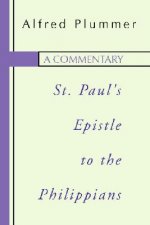 Alfred Plummer

A COMMENTARY

St. Paul's Epistle to the Philippians